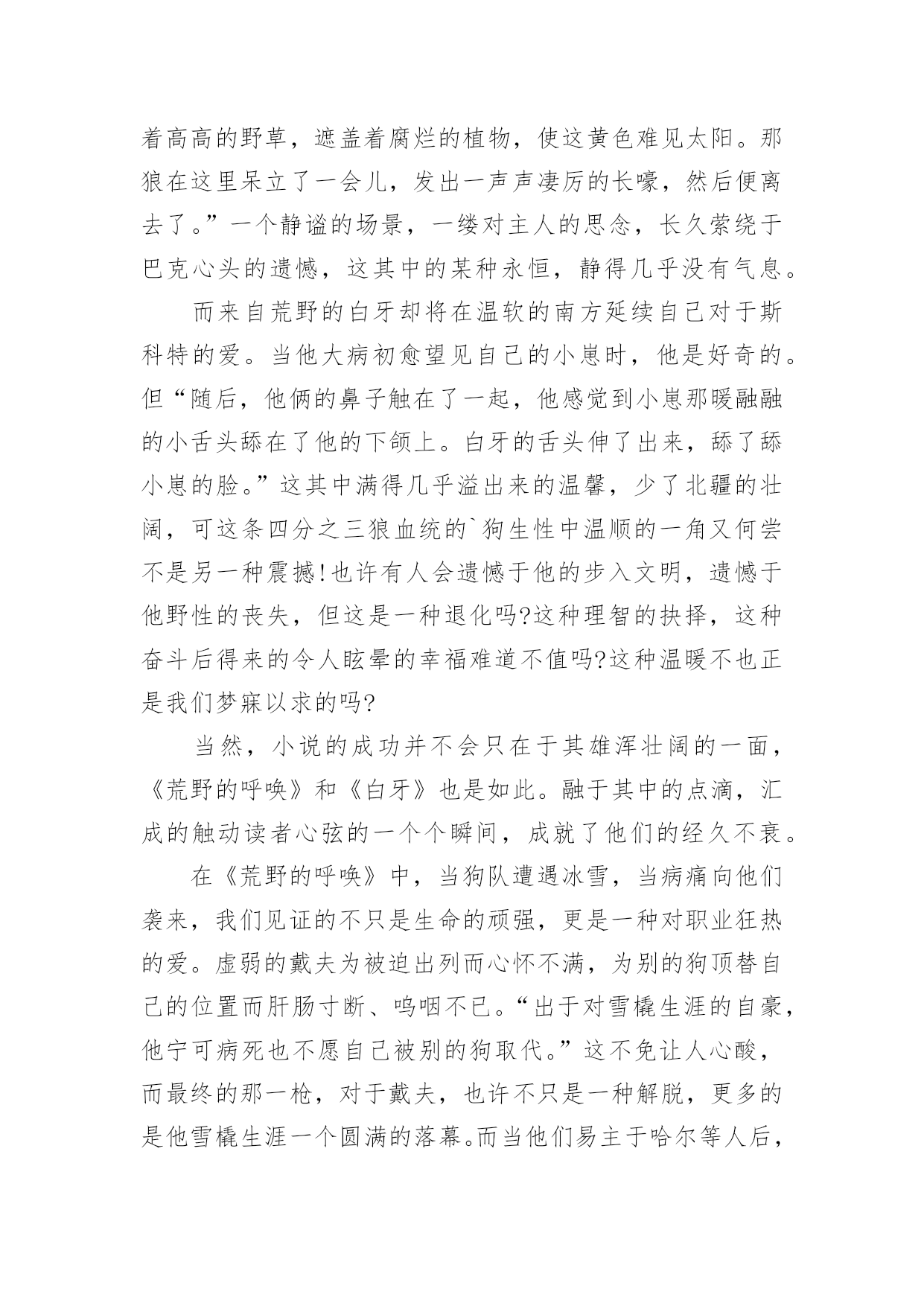 着高高的野草，遮盖着腐烂的植物，使这黄色难见太阳。那狼在这里呆立了一会儿，发出一声声凄厉的长嚎，然后便离去了。”一个静谧的场景，一缕对主人的思念，长久萦绕于巴克心头的遗憾，这其中的某种永恒，静得几乎没有气息。

而来自荒野的白牙却将在温软的南方延续自己对于斯科特的爱。当他大病初愈望见自己的小崽时，他是好奇的。但“随后，他俩的鼻子触在了一起，他感觉到小崽那暖融融的小舌头舔在了他的下颌上。白牙的舌头伸了出来，舔了舔小崽的脸。”这其中满得几乎溢出来的温馨，少了北疆的壮阔，可这条四分之三狼血统的`狗生性中温顺的一角又何尝不是另一种震撼!也许有人会遗憾于他的步入文明，遗憾于他野性的丧失，但这是一种退化吗?这种理智的抉择，这种奋斗后得来的令人眩晕的幸福难道不值吗?这种温暖不也正是我们梦寐以求的吗?

当然，小说的成功并不会只在于其雄浑壮阔的一面，《荒野的呼唤》和《白牙》也是如此。融于其中的点滴，汇成的触动读者心弦的一个个瞬间，成就了他们的经久不衰。

在《荒野的呼唤》中，当狗队遭遇冰雪，当病痛向他们袭来，我们见证的不只是生命的顽强，更是一种对职业狂热的爱。虚弱的戴夫为被迫出列而心怀不满，为别的狗顶替自己的位置而肝肠寸断、呜咽不已。“出于对雪橇生涯的自豪，他宁可病死也不愿自己被别的狗取代。”这不免让人心酸，而最终的那一枪，对于戴夫，也许不只是一种解脱，更多的是他雪橇生涯一个圆满的落幕。而当他们易主于哈尔等人后，